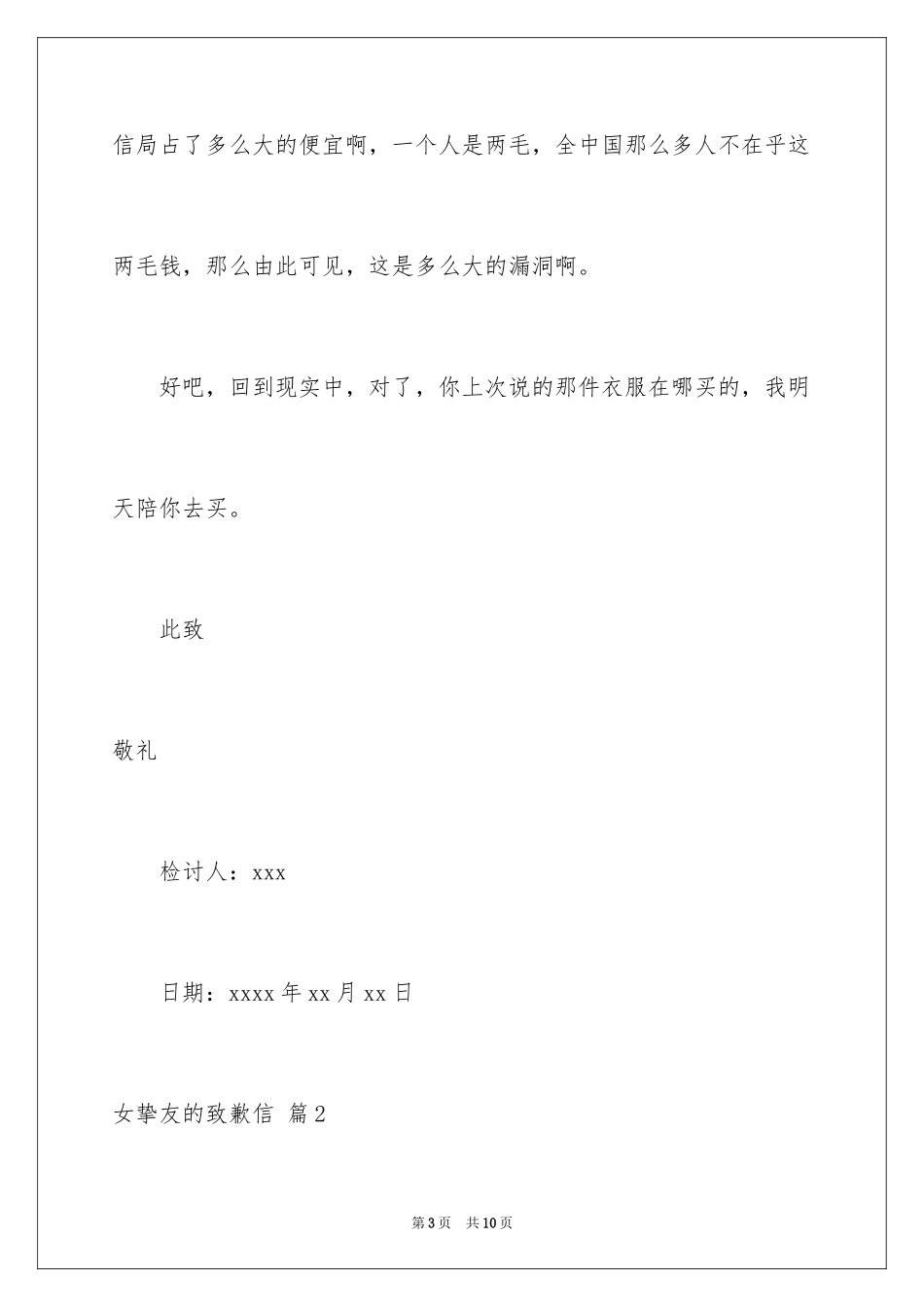 信局占了多么大的便宜啊，一个人是两毛，全中国那么多人不在乎这两毛钱，那么由此可见，这是多么大的漏洞啊。

好吧，回到现实中，对了，你上次说的那件衣服在哪买的，我明天陪你去买。

此致

敬礼

检讨人：xxx

日期：xxxx 年 xx 月 xx 日

女挚友的致歉信 篇 2

第 3 页 共 10 页